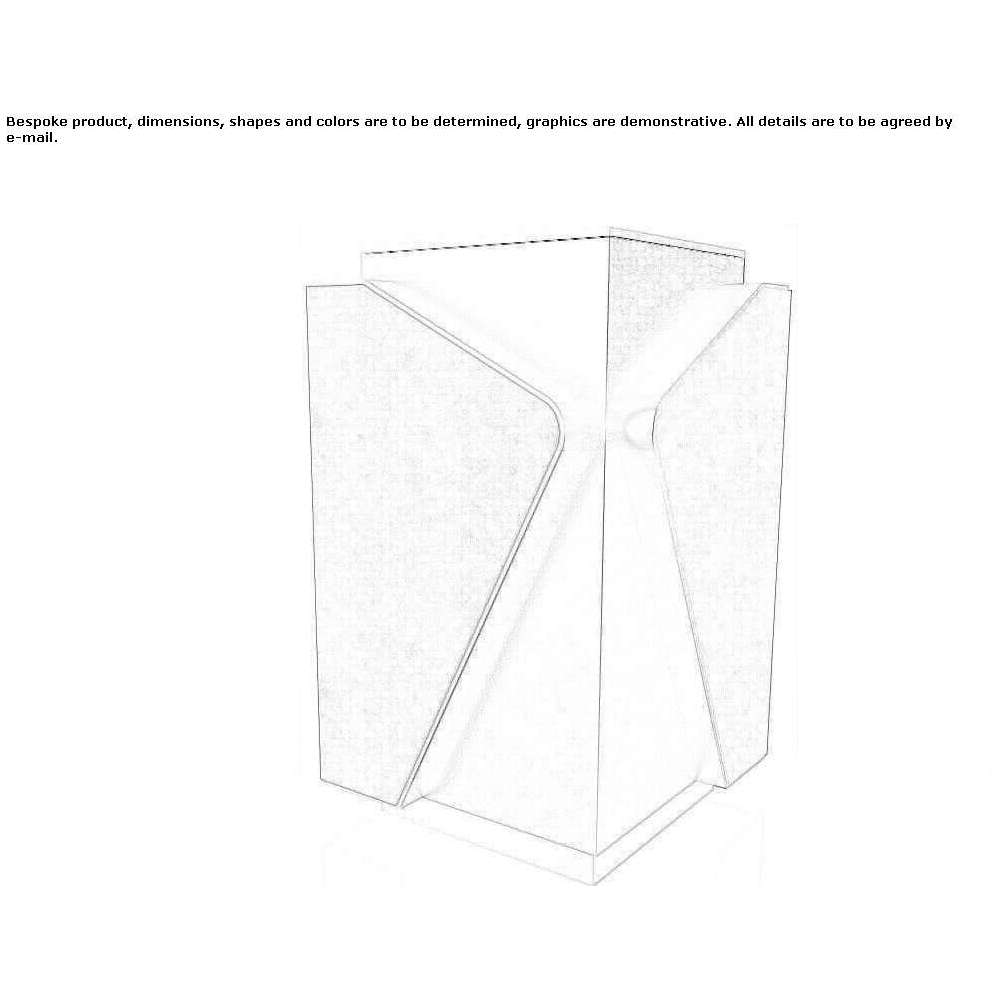 Bespoke product, dimensions, shapes and colors are to be determined, graphics are demonstrative. All details are to be agreed by e-mail.